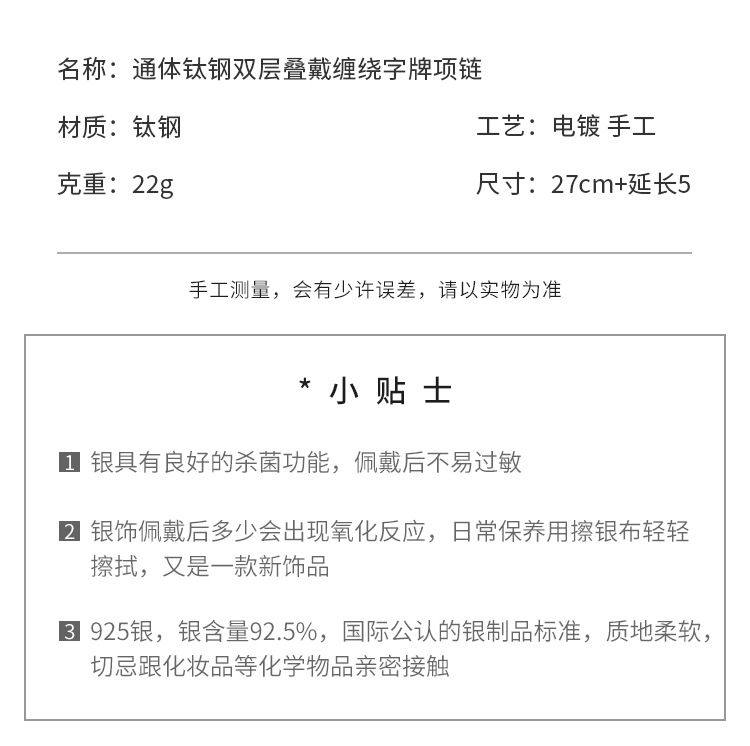 名称：通体钛钢双层叠戴缠绕字牌项链

材质：钛钢

工艺：电镀 手工

克重：22g

尺寸：27cm+延长5

手工测量，会有少许误差，请以实物为准

* 小 贴 士

1 银具有良好的杀菌功能，佩戴后不易过敏

2 银饰佩戴后多少会出现氧化反应，日常保养用擦银布轻轻擦拭，又是一款新饰品

3 925银，银含量92.5%，国际公认的银制品标准，质地柔软，切忌跟化妆品等化学物品亲密接触